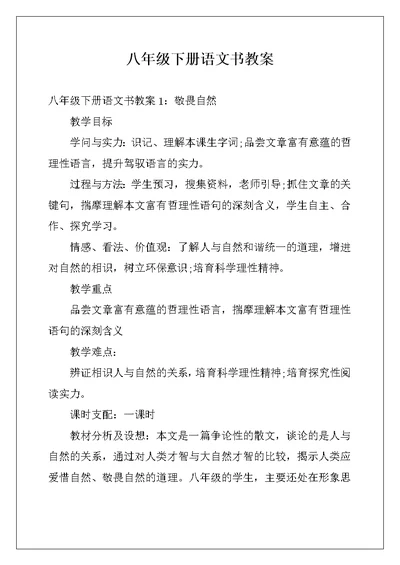 八年级下册语文书教案

八年级下册语文书教案 1：敬畏自然

教学目标

学问与实力：识记、理解本课生字词;品尝文章富有意蕴的哲理性语言，提升驾驭语言的实力。

过程与方法：学生预习，搜集资料，老师引导;抓住文章的关键句，揣摩理解本文富有哲理性语句的深刻含义，学生自主、合作、探究学习。

情感、看法、价值观：了解人与自然和谐统一的道理，增进对自然的相识，树立环保意识;培育科学理性精神。

教学重点

品尝文章富有意蕴的哲理性语言，揣摩理解本文富有哲理性语句的深刻含义

教学难点：

辨证相识人与自然的关系，培育科学理性精神;培育探究性阅读实力。

课时支配：一课时

教材分析及设想：本文是一篇争论性的散文，谈论的是人与自然的关系，通过对人类才智与大自然才智的比较，揭示人类应爱惜自然、敬畏自然的道理。八年级的学生，主要还处在形象思